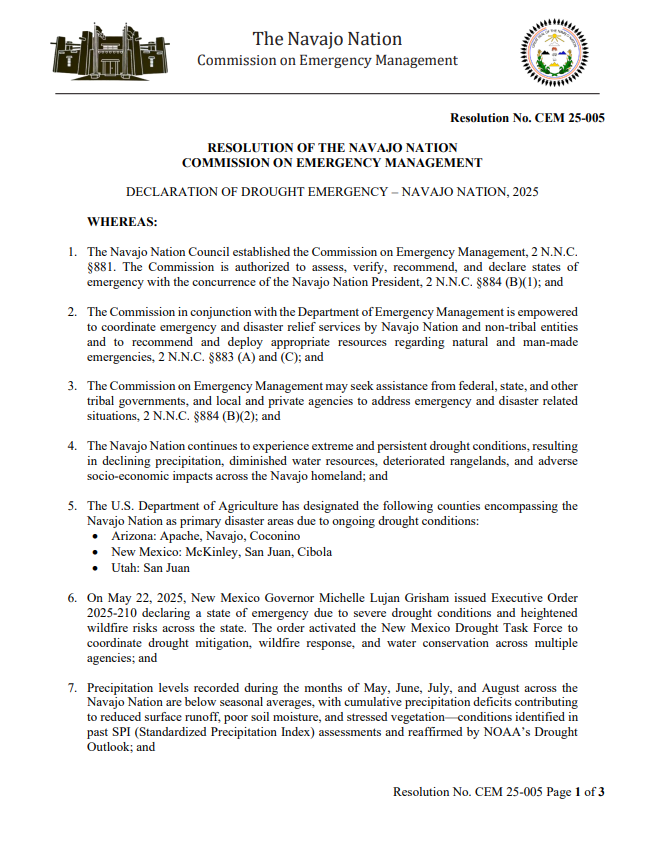 The Navajo Nation
Commission on Emergency Management

Resolution No. CEM 25-005

RESOLUTION OF THE NAVAJO NATION
COMMISSION ON EMERGENCY MANAGEMENT

DECLARATION OF DROUGHT EMERGENCY – NAVAJO NATION, 2025

WHEREAS:

1. The Navajo Nation Council established the Commission on Emergency Management, 2 N.N.C. §881. The Commission is authorized to assess, verify, recommend, and declare states of emergency with the concurrence of the Navajo Nation President, 2 N.N.C. §884 (B)(1); and

2. The Commission in conjunction with the Department of Emergency Management is empowered to coordinate emergency and disaster relief services by Navajo Nation and non-tribal entities and to recommend and deploy appropriate resources regarding natural and man-made emergencies, 2 N.N.C. §883 (A) and (C); and

3. The Commission on Emergency Management may seek assistance from federal, state, and other tribal governments, and local and private agencies to address emergency and disaster related situations, 2 N.N.C. §884 (B)(2); and

4. The Navajo Nation continues to experience extreme and persistent drought conditions, resulting in declining precipitation, diminished water resources, deteriorated rangelands, and adverse socio-economic impacts across the Navajo homeland; and

5. The U.S. Department of Agriculture has designated the following counties encompassing the Navajo Nation as primary disaster areas due to ongoing drought conditions:
• Arizona: Apache, Navajo, Coconino
• New Mexico: McKinley, San Juan, Cibola
• Utah: San Juan

6. On May 22, 2025, New Mexico Governor Michelle Lujan Grisham issued Executive Order 2025-210 declaring a state of emergency due to severe drought conditions and heightened wildfire risks across the state. The order activated the New Mexico Drought Task Force to coordinate drought mitigation, wildfire response, and water conservation across multiple agencies; and

7. Precipitation levels recorded during the months of May, June, July, and August across the Navajo Nation are below seasonal averages, with cumulative precipitation deficits contributing to reduced surface runoff, poor soil moisture, and stressed vegetation—conditions identified in past SPI (Standardized Precipitation Index) assessments and reaffirmed by NOAA's Drought Outlook; and

Resolution No. CEM 25-005 Page 1 of 3